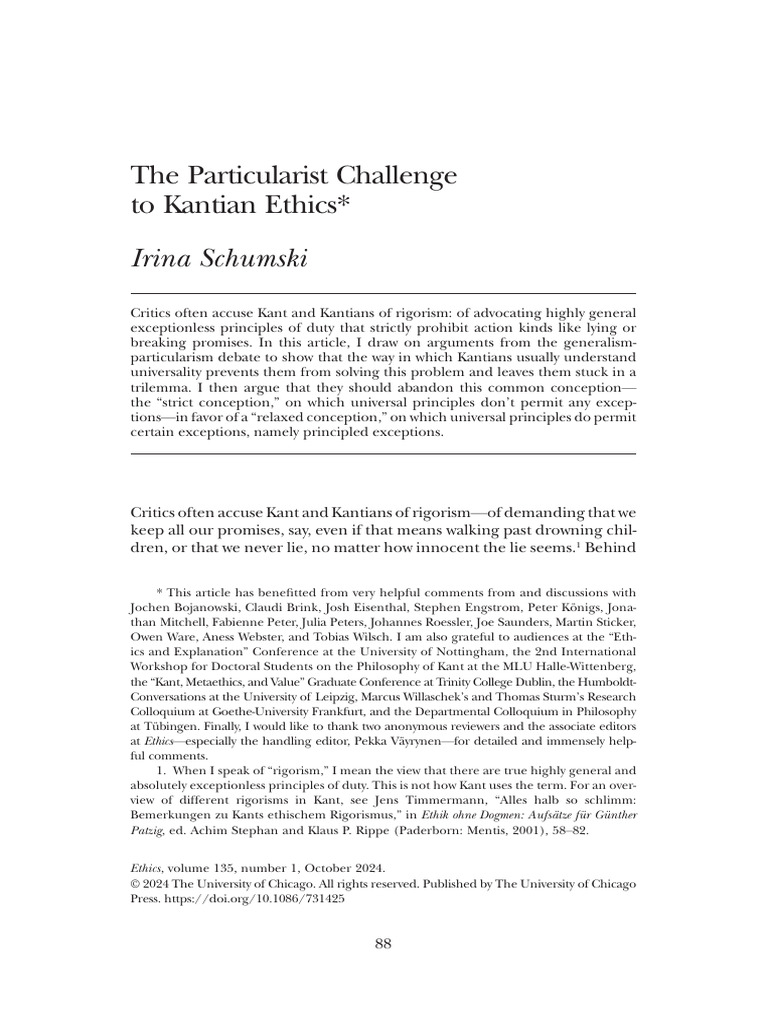 The Particularist Challenge to Kantian Ethics*

Irina Schumski

Critics often accuse Kant and Kantians of rigorism: of advocating highly general exceptionless principles of duty that strictly prohibit action kinds like lying or breaking promises. In this article, I draw on arguments from the generalism-particularism debate to show that the way in which Kantians usually understand universality prevents them from solving this problem and leaves them stuck in a trilemma. I then argue that they should abandon this common conception—the "strict conception," on which universal principles don't permit any exceptions—in favor of a "relaxed conception," on which universal principles do permit certain exceptions, namely principled exceptions.

Critics often accuse Kant and Kantians of rigorism—of demanding that we keep all our promises, say, even if that means walking past drowning children, or that we never lie, no matter how innocent the lie seems.$^1$ Behind

* This article has benefitted from very helpful comments from and discussions with Jochen Bojanowski, Claudi Brink, Josh Eisenthal, Stephen Engstrom, Peter Königs, Jonathan Mitchell, Fabienne Peter, Julia Peters, Johannes Roessler, Joe Saunders, Martin Sticker, Owen Ware, Aness Webster, and Tobias Wilsch. I am also grateful to audiences at the "Ethics and Explanation" Conference at the University of Nottingham, the 2nd International Workshop for Doctoral Students on the Philosophy of Kant at the MLU Halle-Wittenberg, the "Kant, Metaethics, and Value" Graduate Conference at Trinity College Dublin, the Humboldt-Conversations at the University of Leipzig, Marcus Willaschek's and Thomas Sturm's Research Colloquium at Goethe-University Frankfurt, and the Departmental Colloquium in Philosophy at Tübingen. Finally, I would like to thank two anonymous reviewers and the associate editors at Ethics—especially the handling editor, Pekka Väyrynen—for detailed and immensely helpful comments.

1. When I speak of "rigorism," I mean the view that there are true highly general and absolutely exceptionless principles of duty. This is not how Kant uses the term. For an overview of different rigorisms in Kant, see Jens Timmermann, "Alles halb so schlimm: Bemerkungen zu Kants ethischem Rigorismus," in Ethik ohne Dogmen: Aufsätze für Günther Patzig, ed. Achim Stephan and Klaus P. Rippe (Paderborn: Mentis, 2001), 58–82.

Ethics, volume 135, number 1, October 2024.
© 2024 The University of Chicago. All rights reserved. Published by The University of Chicago Press. https://doi.org/10.1086/731425

88